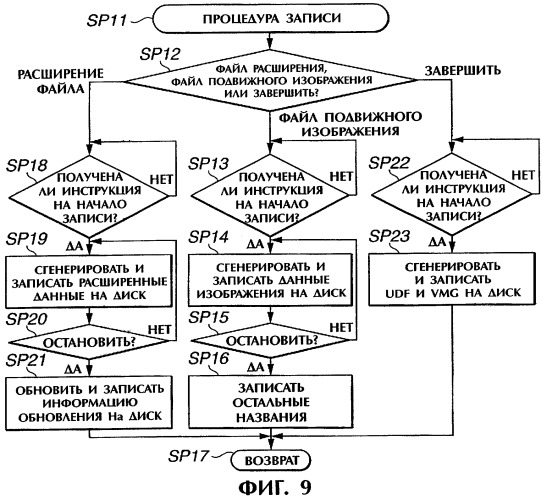 SP11 ПРОЦЕДУРА ЗАПИСИ

SP12 ФАЙЛ РАСШИРЕНИЯ, ФАЙЛ ПОДВИЖНОГО ИЗОБРАЖЕНИЯ ИЛИ ЗАВЕРШИТЬ?

РАСШИРЕНИЕ ФАЙЛА

ФАЙЛ ПОДВИЖНОГО ИЗОБРАЖЕНИЯ

ЗАВЕРШИТЬ

SP18 ПОЛУЧЕНА ЛИ ИНСТРУКЦИЯ НА НАЧАЛО ЗАПИСИ?
НЕТ
ДА

SP19 СГЕНЕРИРОВАТЬ И ЗАПИСАТЬ РАСШИРЕННЫЕ ДАННЫЕ НА ДИСК

SP20 ОСТАНОВИТЬ?
НЕТ
ДА

SP21 ОБНОВИТЬ И ЗАПИСАТЬ ИНФОРМАЦИЮ ОБНОВЛЕНИЯ На ДИСК

SP13 ПОЛУЧЕНА ЛИ ИНСТРУКЦИЯ НА НАЧАЛО ЗАПИСИ?
НЕТ
ДА

SP14 СГЕНЕРИРОВАТЬ И ЗАПИСАТЬ ДАННЫЕ ИЗОБРАЖЕНИЯ НА ДИСК

SP15 ОСТАНОВИТЬ?
НЕТ
ДА

SP16 ЗАПИСАТЬ ОСТАЛЬНЫЕ НАЗВАНИЯ

SP22 ПОЛУЧЕНА ЛИ ИНСТРУКЦИЯ НА НАЧАЛО ЗАПИСИ?
НЕТ
ДА

SP23 СГЕНЕРИРОВАТЬ И ЗАПИСАТЬ UDF И VMG НА ДИСК

SP17 ВОЗВРАТ

ФИГ. 9